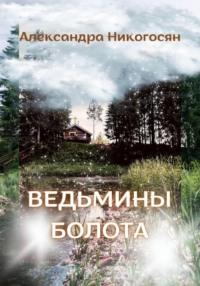 Александра Никогосян

ВЕДЬМИНЫ БОЛОТА